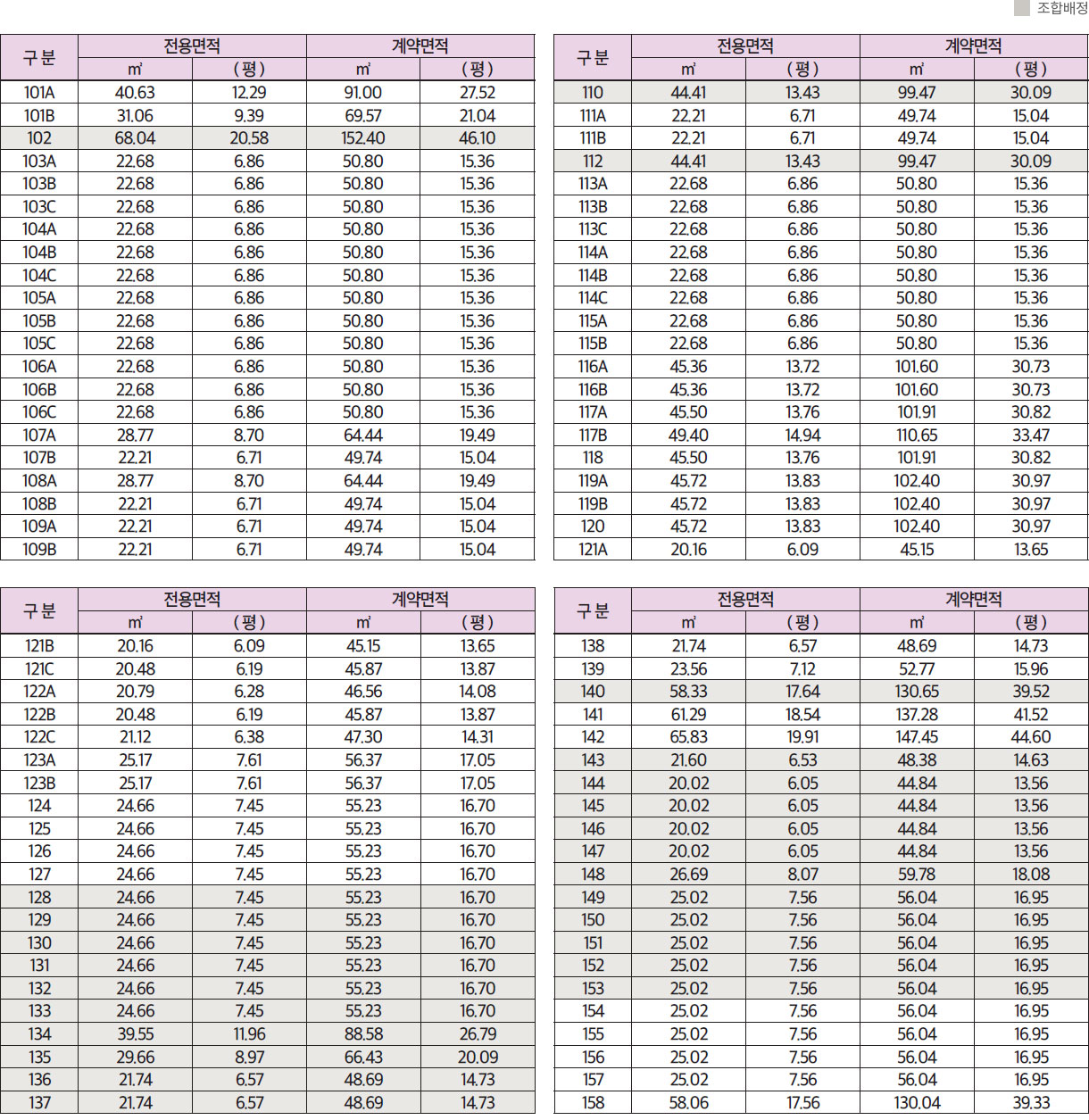 조합배정

| 구분 | 전용면적 ㎡ | 전용면적 (평) | 계약면적 ㎡ | 계약면적 (평) |
|---|---|---|---|---|
| 101A | 40.63 | 12.29 | 91.00 | 27.52 |
| 101B | 31.06 | 9.39 | 69.57 | 21.04 |
| 102 | 68.04 | 20.58 | 152.40 | 46.10 |
| 103A | 22.68 | 6.86 | 50.80 | 15.36 |
| 103B | 22.68 | 6.86 | 50.80 | 15.36 |
| 103C | 22.68 | 6.86 | 50.80 | 15.36 |
| 104A | 22.68 | 6.86 | 50.80 | 15.36 |
| 104B | 22.68 | 6.86 | 50.80 | 15.36 |
| 104C | 22.68 | 6.86 | 50.80 | 15.36 |
| 105A | 22.68 | 6.86 | 50.80 | 15.36 |
| 105B | 22.68 | 6.86 | 50.80 | 15.36 |
| 105C | 22.68 | 6.86 | 50.80 | 15.36 |
| 106A | 22.68 | 6.86 | 50.80 | 15.36 |
| 106B | 22.68 | 6.86 | 50.80 | 15.36 |
| 106C | 22.68 | 6.86 | 50.80 | 15.36 |
| 107A | 28.77 | 8.70 | 64.44 | 19.49 |
| 107B | 22.21 | 6.71 | 49.74 | 15.04 |
| 108A | 28.77 | 8.70 | 64.44 | 19.49 |
| 108B | 22.21 | 6.71 | 49.74 | 15.04 |
| 109A | 22.21 | 6.71 | 49.74 | 15.04 |
| 109B | 22.21 | 6.71 | 49.74 | 15.04 |

| 구분 | 전용면적 ㎡ | 전용면적 (평) | 계약면적 ㎡ | 계약면적 (평) |
|---|---|---|---|---|
| 110 | 44.41 | 13.43 | 99.47 | 30.09 |
| 111A | 22.21 | 6.71 | 49.74 | 15.04 |
| 111B | 22.21 | 6.71 | 49.74 | 15.04 |
| 112 | 44.41 | 13.43 | 99.47 | 30.09 |
| 113A | 22.68 | 6.86 | 50.80 | 15.36 |
| 113B | 22.68 | 6.86 | 50.80 | 15.36 |
| 113C | 22.68 | 6.86 | 50.80 | 15.36 |
| 114A | 22.68 | 6.86 | 50.80 | 15.36 |
| 114B | 22.68 | 6.86 | 50.80 | 15.36 |
| 114C | 22.68 | 6.86 | 50.80 | 15.36 |
| 115A | 22.68 | 6.86 | 50.80 | 15.36 |
| 115B | 22.68 | 6.86 | 50.80 | 15.36 |
| 116A | 45.36 | 13.72 | 101.60 | 30.73 |
| 116B | 45.36 | 13.72 | 101.60 | 30.73 |
| 117A | 45.50 | 13.76 | 101.91 | 30.82 |
| 117B | 49.40 | 14.94 | 110.65 | 33.47 |
| 118 | 45.50 | 13.76 | 101.91 | 30.82 |
| 119A | 45.72 | 13.83 | 102.40 | 30.97 |
| 119B | 45.72 | 13.83 | 102.40 | 30.97 |
| 120 | 45.72 | 13.83 | 102.40 | 30.97 |
| 121A | 20.16 | 6.09 | 45.15 | 13.65 |

| 구분 | 전용면적 ㎡ | 전용면적 (평) | 계약면적 ㎡ | 계약면적 (평) |
|---|---|---|---|---|
| 121B | 20.16 | 6.09 | 45.15 | 13.65 |
| 121C | 20.48 | 6.19 | 45.87 | 13.87 |
| 122A | 20.79 | 6.28 | 46.56 | 14.08 |
| 122B | 20.48 | 6.19 | 45.87 | 13.87 |
| 122C | 21.12 | 6.38 | 47.30 | 14.31 |
| 123A | 25.17 | 7.61 | 56.37 | 17.05 |
| 123B | 25.17 | 7.61 | 56.37 | 17.05 |
| 124 | 24.66 | 7.45 | 55.23 | 16.70 |
| 125 | 24.66 | 7.45 | 55.23 | 16.70 |
| 126 | 24.66 | 7.45 | 55.23 | 16.70 |
| 127 | 24.66 | 7.45 | 55.23 | 16.70 |
| 128 | 24.66 | 7.45 | 55.23 | 16.70 |
| 129 | 24.66 | 7.45 | 55.23 | 16.70 |
| 130 | 24.66 | 7.45 | 55.23 | 16.70 |
| 131 | 24.66 | 7.45 | 55.23 | 16.70 |
| 132 | 24.66 | 7.45 | 55.23 | 16.70 |
| 133 | 24.66 | 7.45 | 55.23 | 16.70 |
| 134 | 39.55 | 11.96 | 88.58 | 26.79 |
| 135 | 29.66 | 8.97 | 66.43 | 20.09 |
| 136 | 21.74 | 6.57 | 48.69 | 14.73 |
| 137 | 21.74 | 6.57 | 48.69 | 14.73 |

| 구분 | 전용면적 ㎡ | 전용면적 (평) | 계약면적 ㎡ | 계약면적 (평) |
|---|---|---|---|---|
| 138 | 21.74 | 6.57 | 48.69 | 14.73 |
| 139 | 23.56 | 7.12 | 52.77 | 15.96 |
| 140 | 58.33 | 17.64 | 130.65 | 39.52 |
| 141 | 61.29 | 18.54 | 137.28 | 41.52 |
| 142 | 65.83 | 19.91 | 147.45 | 44.60 |
| 143 | 21.60 | 6.53 | 48.38 | 14.63 |
| 144 | 20.02 | 6.05 | 44.84 | 13.56 |
| 145 | 20.02 | 6.05 | 44.84 | 13.56 |
| 146 | 20.02 | 6.05 | 44.84 | 13.56 |
| 147 | 20.02 | 6.05 | 44.84 | 13.56 |
| 148 | 26.69 | 8.07 | 59.78 | 18.08 |
| 149 | 25.02 | 7.56 | 56.04 | 16.95 |
| 150 | 25.02 | 7.56 | 56.04 | 16.95 |
| 151 | 25.02 | 7.56 | 56.04 | 16.95 |
| 152 | 25.02 | 7.56 | 56.04 | 16.95 |
| 153 | 25.02 | 7.56 | 56.04 | 16.95 |
| 154 | 25.02 | 7.56 | 56.04 | 16.95 |
| 155 | 25.02 | 7.56 | 56.04 | 16.95 |
| 156 | 25.02 | 7.56 | 56.04 | 16.95 |
| 157 | 25.02 | 7.56 | 56.04 | 16.95 |
| 158 | 58.06 | 17.56 | 130.04 | 39.33 |